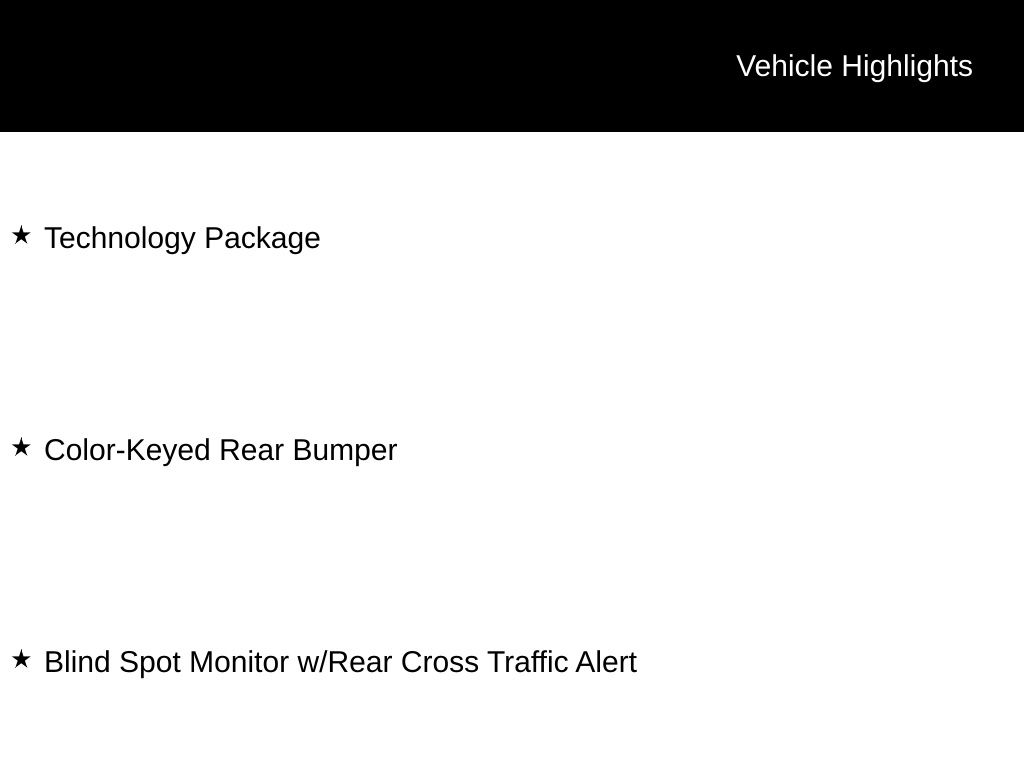 Vehicle Highlights

★ Technology Package

★ Color-Keyed Rear Bumper

★ Blind Spot Monitor w/Rear Cross Traffic Alert